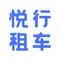 悦行
租车